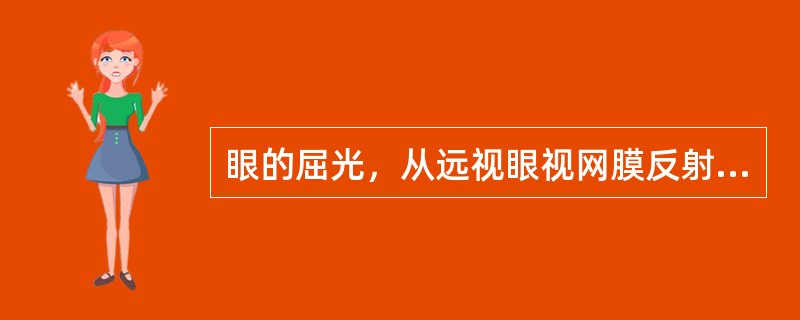 眼的屈光，从远视眼视网膜反射...